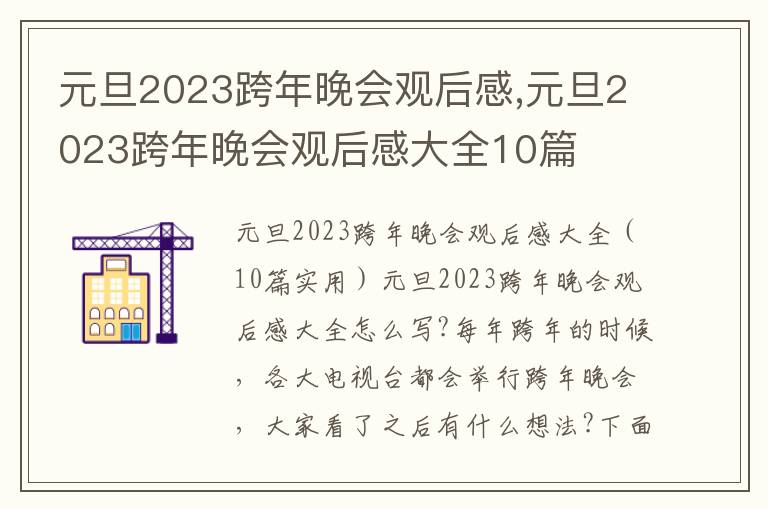 元旦2023跨年晚会观后感,元旦2023跨年晚会观后感大全10篇

元旦2023跨年晚会观后感大全（10篇实用）元旦2023跨年晚会观后感大全怎么写?每年跨年的时候，各大电视台都会举行跨年晚会，大家看了之后有什么想法?下面